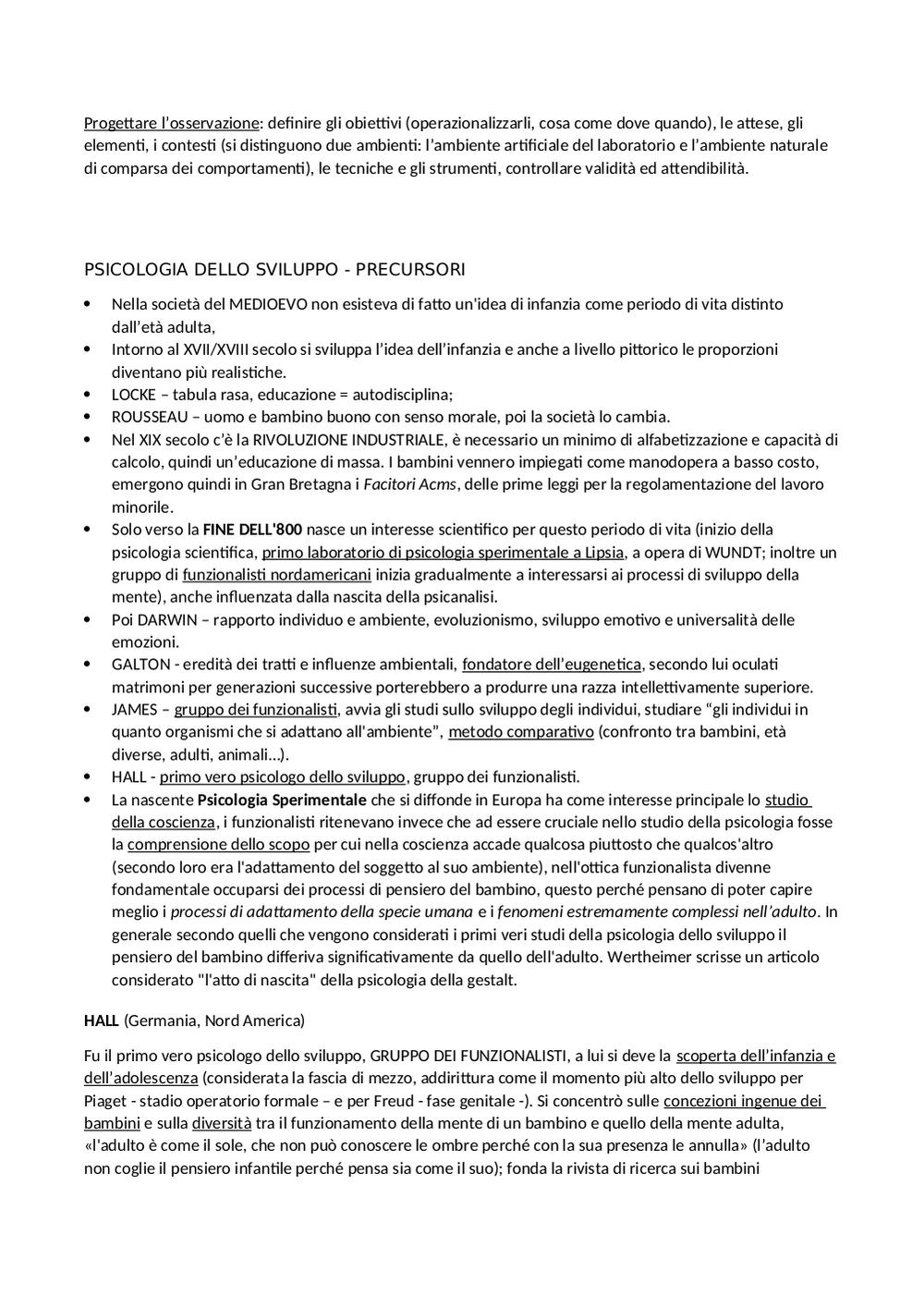 Progettare l'osservazione: definire gli obiettivi (operazionalizzarli, cosa come dove quando), le attese, gli elementi, i contesti (si distinguono due ambienti: l'ambiente artificiale del laboratorio e l'ambiente naturale di comparsa dei comportamenti), le tecniche e gli strumenti, controllare validità ed attendibilità.

PSICOLOGIA DELLO SVILUPPO - PRECURSORI

• Nella società del MEDIOEVO non esisteva di fatto un'idea di infanzia come periodo di vita distinto dall'età adulta,
• Intorno al XVII/XVIII secolo si sviluppa l'idea dell'infanzia e anche a livello pittorico le proporzioni diventano più realistiche.
• LOCKE – tabula rasa, educazione = autodisciplina;
• ROUSSEAU – uomo e bambino buono con senso morale, poi la società lo cambia.
• Nel XIX secolo c'è la RIVOLUZIONE INDUSTRIALE, è necessario un minimo di alfabetizzazione e capacità di calcolo, quindi un'educazione di massa. I bambini vennero impiegati come manodopera a basso costo, emergono quindi in Gran Bretagna i Facitori Acms, delle prime leggi per la regolamentazione del lavoro minorile.
• Solo verso la FINE DELL'800 nasce un interesse scientifico per questo periodo di vita (inizio della psicologia scientifica, primo laboratorio di psicologia sperimentale a Lipsia, a opera di WUNDT; inoltre un gruppo di funzionalisti nordamericani inizia gradualmente a interessarsi ai processi di sviluppo della mente), anche influenzata dalla nascita della psicanalisi.
• Poi DARWIN – rapporto individuo e ambiente, evoluzionismo, sviluppo emotivo e universalità delle emozioni.
• GALTON - eredità dei tratti e influenze ambientali, fondatore dell'eugenetica, secondo lui oculati matrimoni per generazioni successive porterebbero a produrre una razza intellettivamente superiore.
• JAMES – gruppo dei funzionalisti, avvia gli studi sullo sviluppo degli individui, studiare "gli individui in quanto organismi che si adattano all'ambiente", metodo comparativo (confronto tra bambini, età diverse, adulti, animali...).
• HALL - primo vero psicologo dello sviluppo, gruppo dei funzionalisti.
• La nascente Psicologia Sperimentale che si diffonde in Europa ha come interesse principale lo studio della coscienza, i funzionalisti ritenevano invece che ad essere cruciale nello studio della psicologia fosse la comprensione dello scopo per cui nella coscienza accade qualcosa piuttosto che qualcos'altro (secondo loro era l'adattamento del soggetto al suo ambiente), nell'ottica funzionalista divenne fondamentale occuparsi dei processi di pensiero del bambino, questo perché pensano di poter capire meglio i processi di adattamento della specie umana e i fenomeni estremamente complessi nell'adulto. In generale secondo quelli che vengono considerati i primi veri studi della psicologia dello sviluppo il pensiero del bambino differiva significativamente da quello dell'adulto. Wertheimer scrisse un articolo considerato "l'atto di nascita" della psicologia della gestalt.

HALL (Germania, Nord America)

Fu il primo vero psicologo dello sviluppo, GRUPPO DEI FUNZIONALISTI, a lui si deve la scoperta dell'infanzia e dell'adolescenza (considerata la fascia di mezzo, addirittura come il momento più alto dello sviluppo per Piaget - stadio operatorio formale – e per Freud - fase genitale -). Si concentrò sulle concezioni ingenue dei bambini e sulla diversità tra il funzionamento della mente di un bambino e quello della mente adulta, «l'adulto è come il sole, che non può conoscere le ombre perché con la sua presenza le annulla» (l'adulto non coglie il pensiero infantile perché pensa sia come il suo); fonda la rivista di ricerca sui bambini